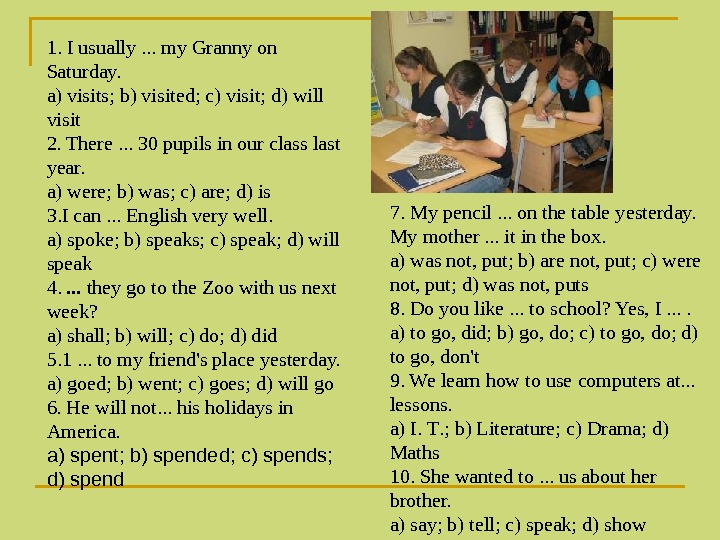 1. I usually ... my Granny on Saturday.
a) visits; b) visited; c) visit; d) will visit
2. There ... 30 pupils in our class last year.
a) were; b) was; c) are; d) is
3.I can ... English very well.
a) spoke; b) speaks; c) speak; d) will speak
4. ... they go to the Zoo with us next week?
a) shall; b) will; c) do; d) did
5.1 ... to my friend's place yesterday.
a) goed; b) went; c) goes; d) will go
6. He will not... his holidays in America.
a) spent; b) spended; c) spends; d) spend

7. My pencil ... on the table yesterday. My mother ... it in the box.
a) was not, put; b) are not, put; c) were not, put; d) was not, puts
8. Do you like ... to school? Yes, I ... .
a) to go, did; b) go, do; c) to go, do; d) to go, don't
9. We learn how to use computers at... lessons.
a) I. T.; b) Literature; c) Drama; d) Maths
10. She wanted to ... us about her brother.
a) say; b) tell; c) speak; d) show